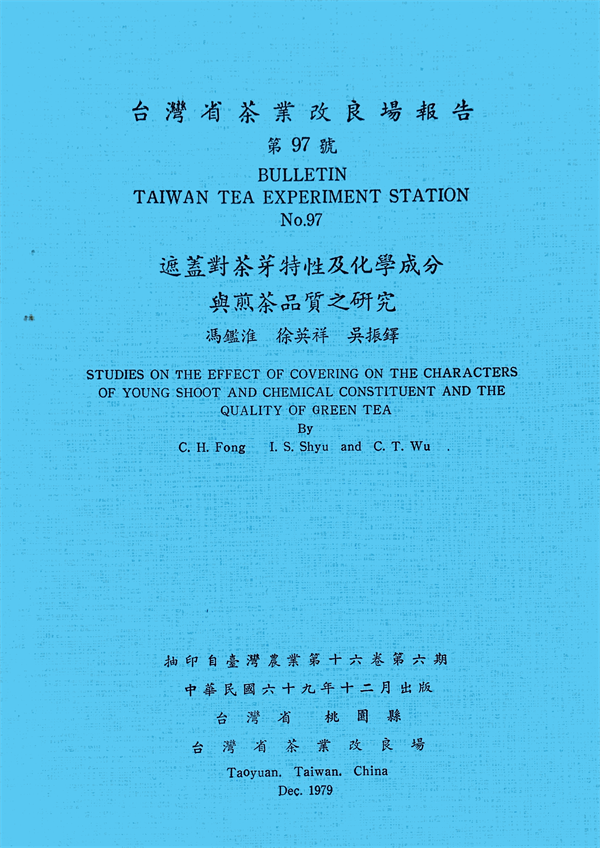 台灣省茶業改良場報告

第97號

BULLETIN
TAIWAN TEA EXPERIMENT STATION
No.97

遮蓋對茶芽特性及化學成分
與煎茶品質之研究

馮鑑淮 徐英祥 吳振鐸

STUDIES ON THE EFFECT OF COVERING ON THE CHARACTERS OF YOUNG SHOOT AND CHEMICAL CONSTITUENT AND THE QUALITY OF GREEN TEA

By
C. H. Fong I. S. Shyu and C. T. Wu .

抽印自臺灣農業第十六卷第六期
中華民國六十九年十二月出版
台灣省 桃園縣
台灣省茶業改良場
Taoyuan. Taiwan. China
Dec. 1979